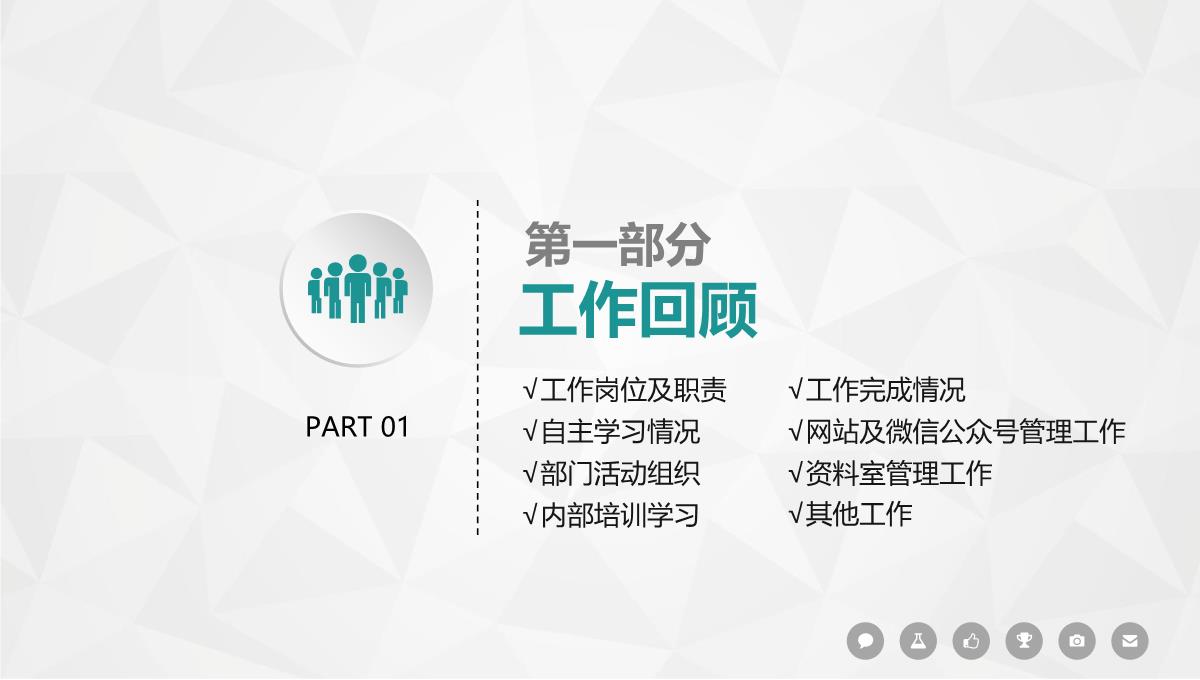 PART 01

第一部分
工作回顾

√工作岗位及职责
√自主学习情况
√部门活动组织
√内部培训学习

√工作完成情况
√网站及微信公众号管理工作
√资料室管理工作
√其他工作